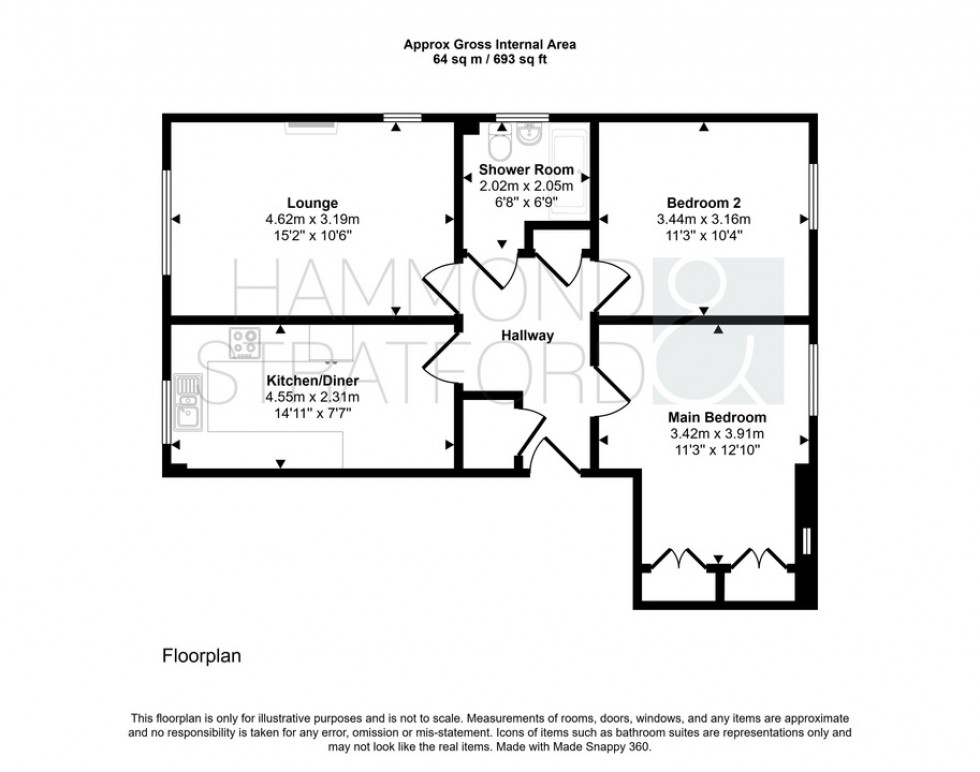 Approx Gross Internal Area
64 sq m / 693 sq ft

Lounge
4.62m x 3.19m
15'2" x 10'6"

Shower Room
2.02m x 2.05m
6'8" x 6'9"

Bedroom 2
3.44m x 3.16m
11'3" x 10'4"

HAMMOND & STRATFORD

Hallway

Kitchen/Diner
4.55m x 2.31m
14'11" x 7'7"

Main Bedroom
3.42m x 3.91m
11'3" x 12'10"

Floorplan

This floorplan is only for illustrative purposes and is not to scale. Measurements of rooms, doors, windows, and any items are approximate and no responsibility is taken for any error, omission or mis-statement. Icons of items such as bathroom suites are representations only and may not look like the real items. Made with Made Snappy 360.